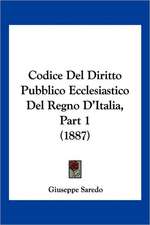 Codice Del Diritto Pubblico Ecclesiastico Del Regno D'Italia, Part 1 (1887)

Giuseppe Saredo